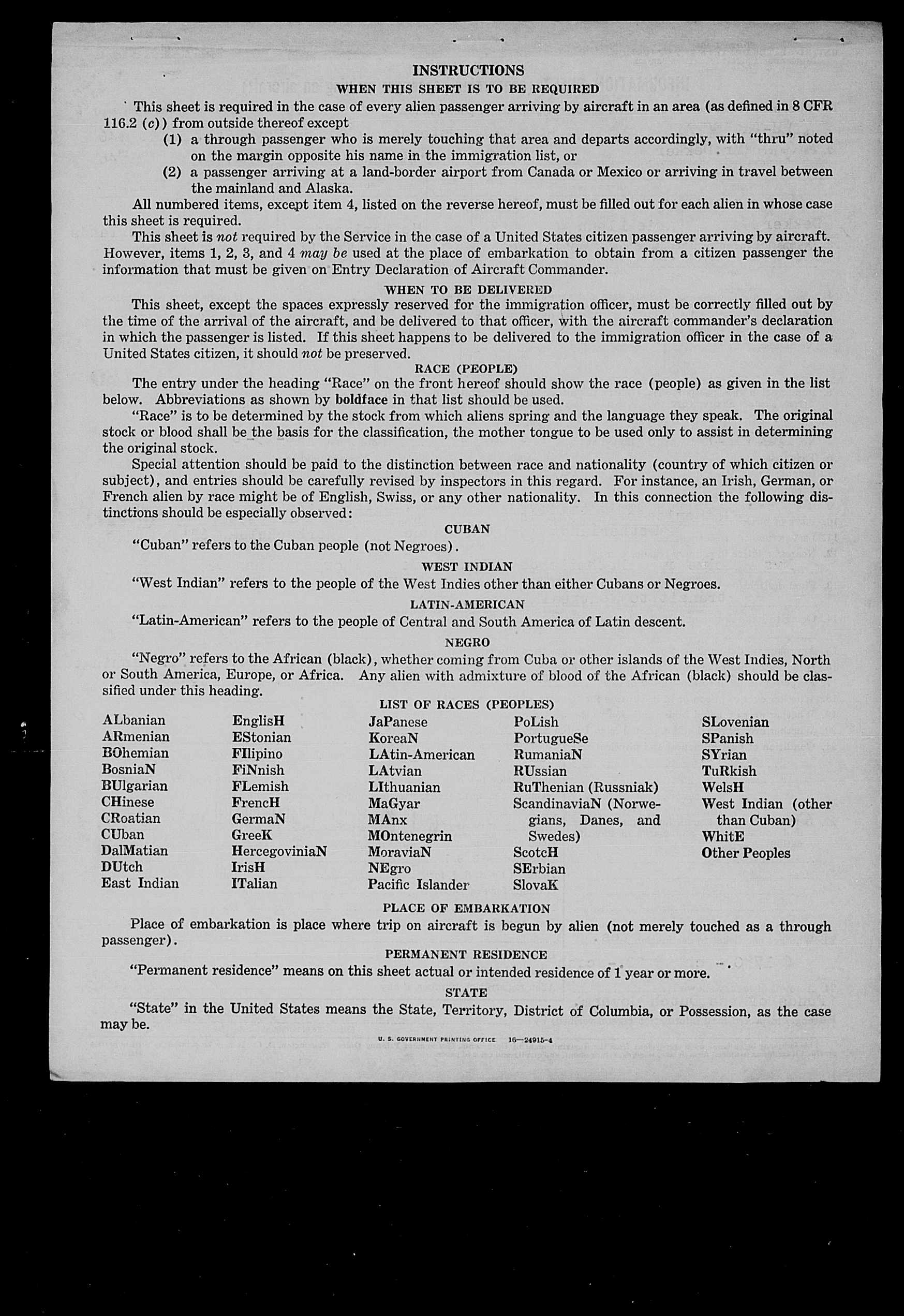 INSTRUCTIONS

WHEN THIS SHEET IS TO BE REQUIRED

This sheet is required in the case of every alien passenger arriving by aircraft in an area (as defined in 8 CFR 116.2 (c)) from outside thereof except

(1) a through passenger who is merely touching that area and departs accordingly, with "thru" noted on the margin opposite his name in the immigration list, or

(2) a passenger arriving at a land-border airport from Canada or Mexico or arriving in travel between the mainland and Alaska.

All numbered items, except item 4, listed on the reverse hereof, must be filled out for each alien in whose case this sheet is required.

This sheet is not required by the Service in the case of a United States citizen passenger arriving by aircraft. However, items 1, 2, 3, and 4 may be used at the place of embarkation to obtain from a citizen passenger the information that must be given on Entry Declaration of Aircraft Commander.

WHEN TO BE DELIVERED

This sheet, except the spaces expressly reserved for the immigration officer, must be correctly filled out by the time of the arrival of the aircraft, and be delivered to that officer, with the aircraft commander's declaration in which the passenger is listed. If this sheet happens to be delivered to the immigration officer in the case of a United States citizen, it should not be preserved.

RACE (PEOPLE)

The entry under the heading "Race" on the front hereof should show the race (people) as given in the list below. Abbreviations as shown by boldface in that list should be used.

"Race" is to be determined by the stock from which aliens spring and the language they speak. The original stock or blood shall be the basis for the classification, the mother tongue to be used only to assist in determining the original stock.

Special attention should be paid to the distinction between race and nationality (country of which citizen or subject), and entries should be carefully revised by inspectors in this regard. For instance, an Irish, German, or French alien by race might be of English, Swiss, or any other nationality. In this connection the following distinctions should be especially observed:

CUBAN

"Cuban" refers to the Cuban people (not Negroes).

WEST INDIAN

"West Indian" refers to the people of the West Indies other than either Cubans or Negroes.

LATIN-AMERICAN

"Latin-American" refers to the people of Central and South America of Latin descent.

NEGRO

"Negro" refers to the African (black), whether coming from Cuba or other islands of the West Indies, North or South America, Europe, or Africa. Any alien with admixture of blood of the African (black) should be classified under this heading.

LIST OF RACES (PEOPLES)

ALbanian
ARmenian
BOhemian
BosniaN
BUlgarian
CHinese
CRoatian
CUban
DalMatian
DUtch
East Indian

EnglisH
EStonian
FIlipino
FiNnish
FLemish
FrencH
GermaN
GreeK
HercegoviniaN
IrisH
ITalian

JaPanese
KoreaN
LAtin-American
LAtvian
LIthuanian
MaGyar
MAnx
MOntenegrin
MoraviaN
NEgro
Pacific Islander

PoLish
PortugueSe
RumaniaN
RUssian
RuThenian (Russniak)
ScandinaviaN (Norwegians, Danes, and Swedes)
ScotcH
SErbian
SlovaK

SLovenian
SPanish
SYrian
TuRkish
WelsH
West Indian (other than Cuban)
WhitE
Other Peoples

PLACE OF EMBARKATION

Place of embarkation is place where trip on aircraft is begun by alien (not merely touched as a through passenger).

PERMANENT RESIDENCE

"Permanent residence" means on this sheet actual or intended residence of 1 year or more.

STATE

"State" in the United States means the State, Territory, District of Columbia, or Possession, as the case may be.

U. S. GOVERNMENT PRINTING OFFICE 16—24915-4